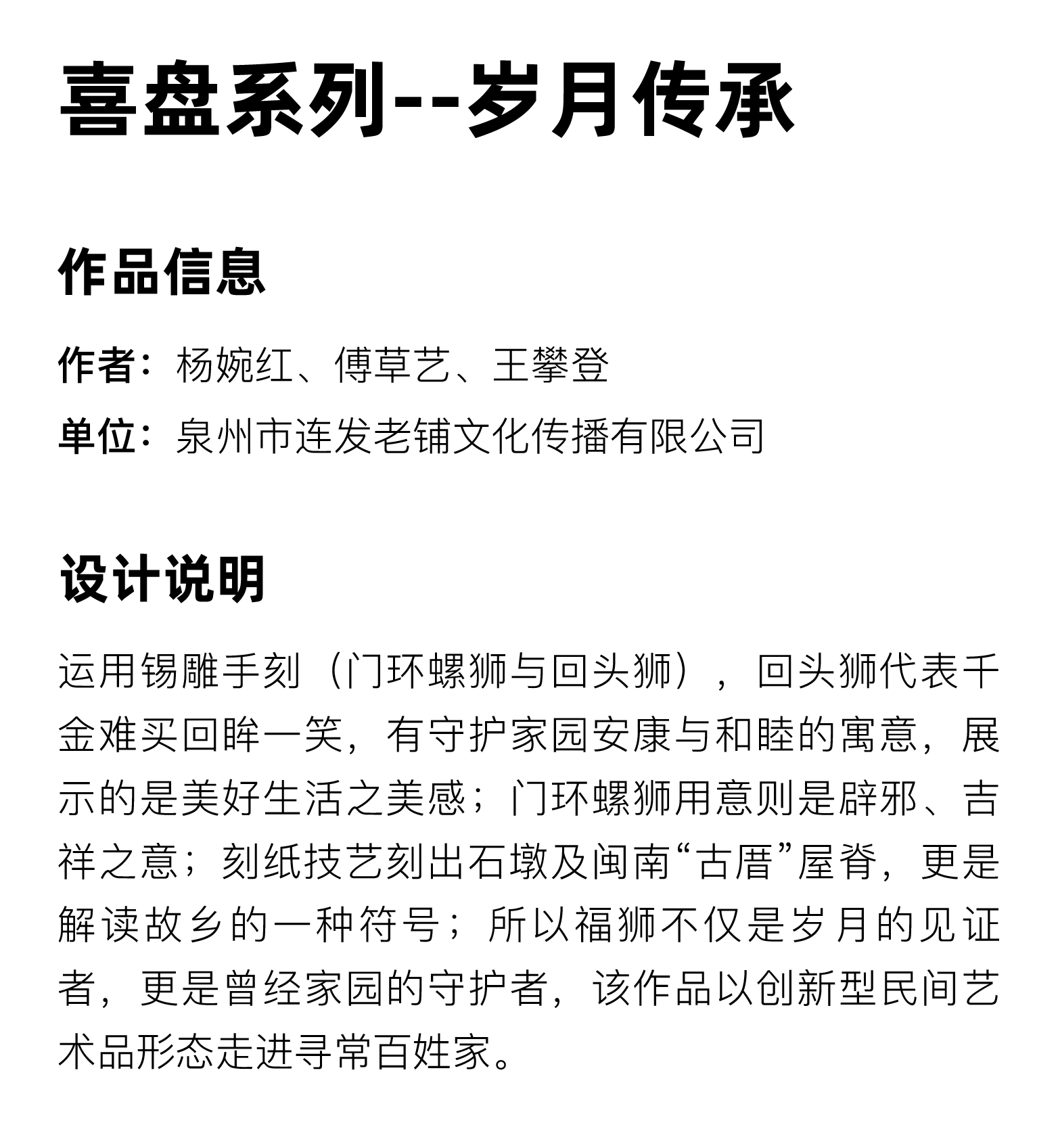 喜盘系列--岁月传承

作品信息

作者：杨婉红、傅草艺、王攀登

单位：泉州市连发老铺文化传播有限公司

设计说明

运用锡雕手刻（门环螺狮与回头狮），回头狮代表千金难买回眸一笑，有守护家园安康与和睦的寓意，展示的是美好生活之美感；门环螺狮用意则是辟邪、吉祥之意；刻纸技艺刻出石墩及闽南“古厝”屋脊，更是解读故乡的一种符号；所以福狮不仅是岁月的见证者，更是曾经家园的守护者，该作品以创新型民间艺术品形态走进寻常百姓家。